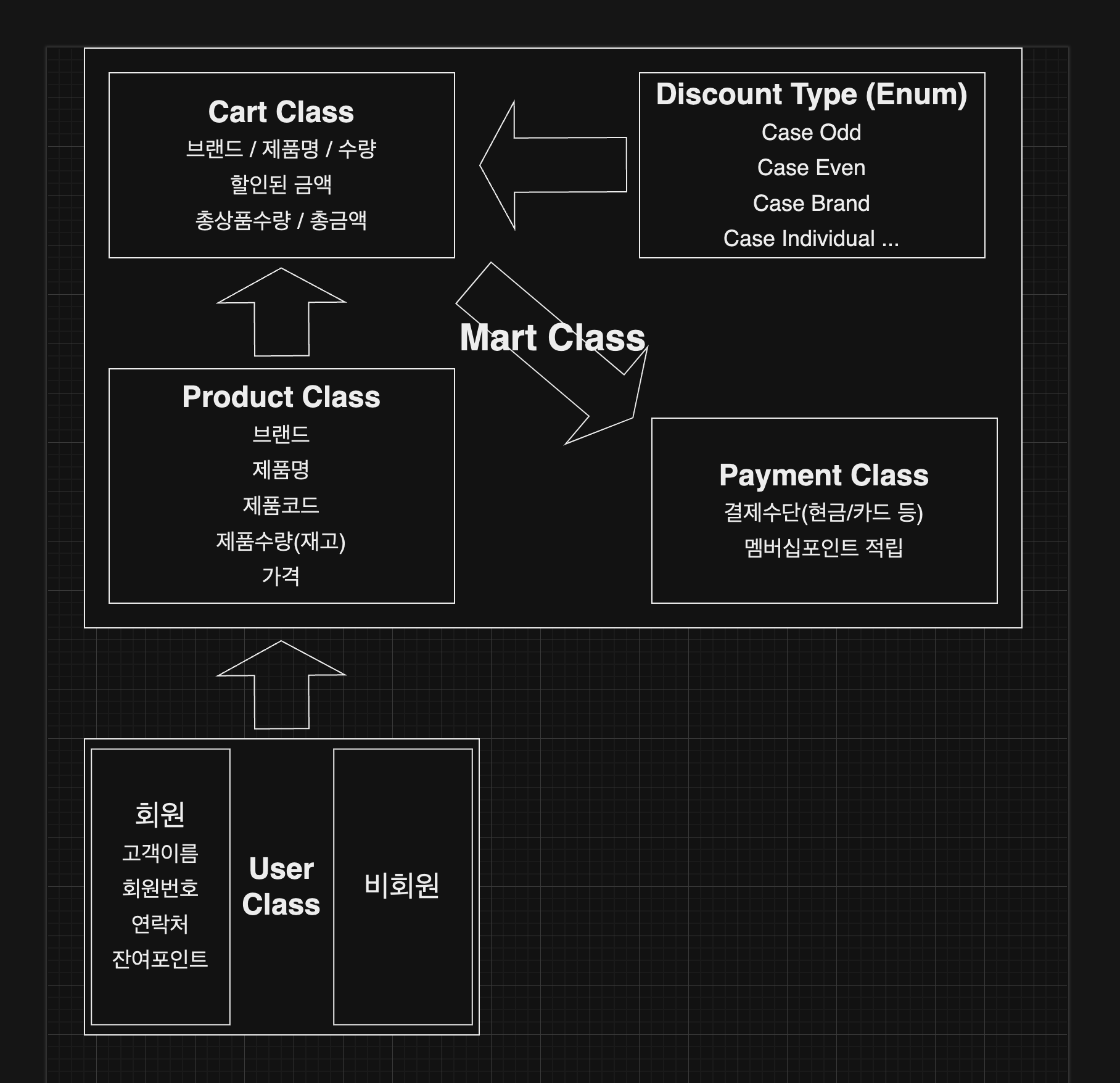 Cart Class
브랜드 / 제품명 / 수량
할인된 금액
총상품수량 / 총금액

Discount Type (Enum)
Case Odd
Case Even
Case Brand
Case Individual ...

Mart Class

Product Class
브랜드
제품명
제품코드
제품수량(재고)
가격

Payment Class
결제수단(현금/카드 등)
멤버십포인트 적립

회원
고객이름
회원번호
연락처
잔여포인트

User Class

비회원